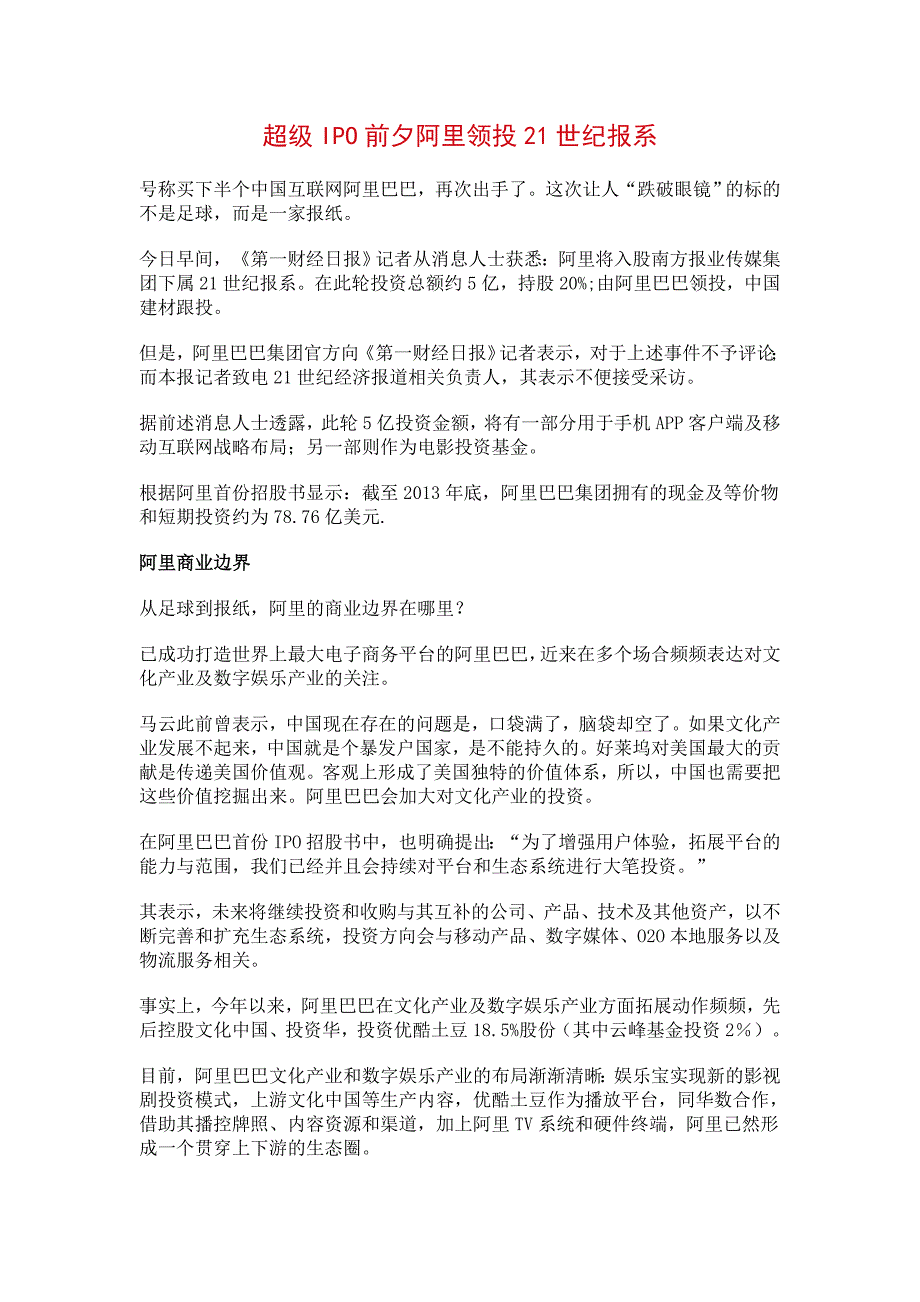 超级 IPO 前夕阿里领投 21 世纪报系

号称买下半个中国互联网阿里巴巴，再次出手了。这次让人“跌破眼镜”的标的不是足球，而是一家报纸。

今日早间，《第一财经日报》记者从消息人士获悉：阿里将入股南方报业传媒集团下属 21 世纪报系。在此轮投资总额约 5 亿，持股 20%;由阿里巴巴领投，中国建材跟投。

但是，阿里巴巴集团官方向《第一财经日报》记者表示，对于上述事件不予评论;而本报记者致电 21 世纪经济报道相关负责人，其表示不便接受采访。

据前述消息人士透露，此轮 5 亿投资金额，将有一部分用于手机 APP 客户端及移动互联网战略布局；另一部则作为电影投资基金。

根据阿里首份招股书显示：截至 2013 年底，阿里巴巴集团拥有的现金及等价物和短期投资约为 78.76 亿美元.

阿里商业边界

从足球到报纸，阿里的商业边界在哪里？

已成功打造世界上最大电子商务平台的阿里巴巴，近来在多个场合频频表达对文化产业及数字娱乐产业的关注。

马云此前曾表示，中国现在存在的问题是，口袋满了，脑袋却空了。如果文化产业发展不起来，中国就是个暴发户国家，是不能持久的。好莱坞对美国最大的贡献是传递美国价值观。客观上形成了美国独特的价值体系，所以，中国也需要把这些价值挖掘出来。阿里巴巴会加大对文化产业的投资。

在阿里巴巴首份 IPO 招股书中，也明确提出：“为了增强用户体验，拓展平台的能力与范围，我们已经并且会持续对平台和生态系统进行大笔投资。”

其表示，未来将继续投资和收购与其互补的公司、产品、技术及其他资产，以不断完善和扩充生态系统，投资方向会与移动产品、数字媒体、O2O 本地服务以及物流服务相关。

事实上，今年以来，阿里巴巴在文化产业及数字娱乐产业方面拓展动作频频，先后控股文化中国、投资华，投资优酷土豆 18.5%股份（其中云峰基金投资 2%）。

目前，阿里巴巴文化产业和数字娱乐产业的布局渐渐清晰：娱乐宝实现新的影视剧投资模式，上游文化中国等生产内容，优酷土豆作为播放平台，同华数合作，借助其播控牌照、内容资源和渠道，加上阿里 TV 系统和硬件终端，阿里已然形成一个贯穿上下游的生态圈。